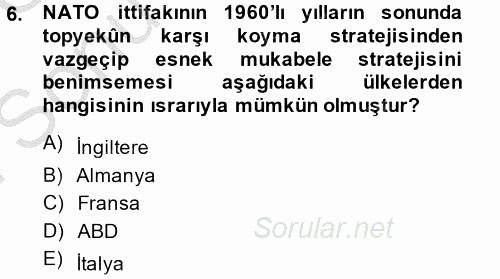 6. NATO ittifakının 1960'lı yılların sonunda topyekûn karşı koyma stratejisinden vazgeçip esnek mukabele stratejisini benimsemesi aşağıdaki ülkelerden hangisinin ısrarıyla mümkün olmuştur?

A) İngiltere
B) Almanya
C) Fransa
D) ABD
E) İtalya

Sorular.net